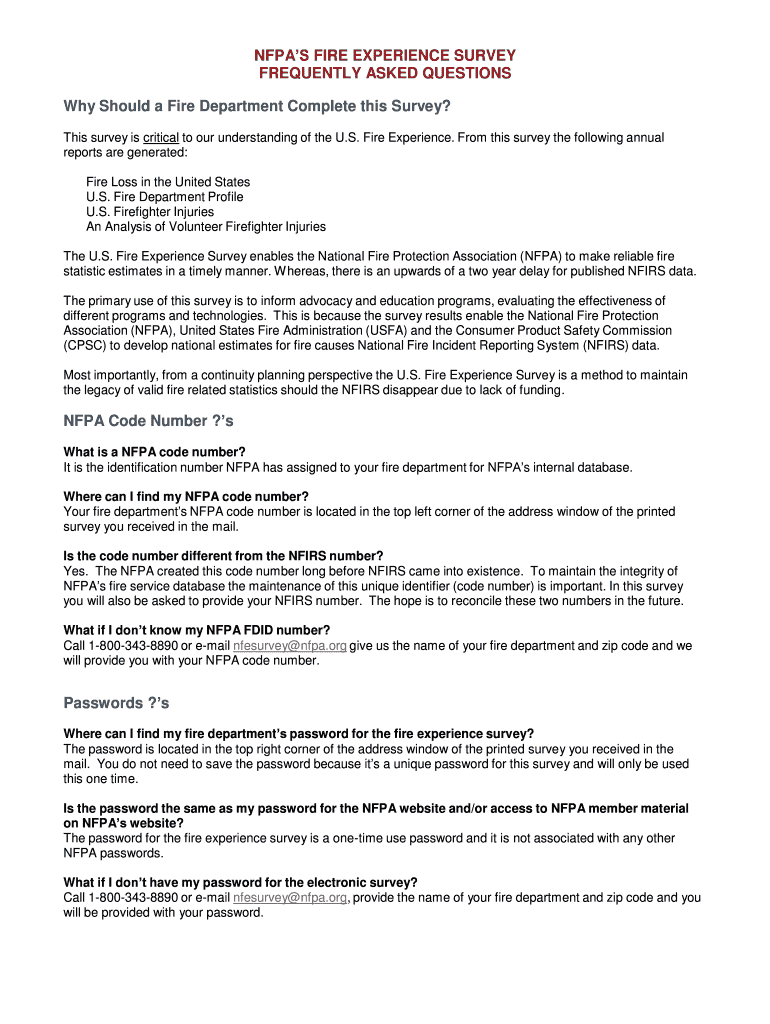 NFPA'S FIRE EXPERIENCE SURVEY
FREQUENTLY ASKED QUESTIONS

Why Should a Fire Department Complete this Survey?

This survey is critical to our understanding of the U.S. Fire Experience. From this survey the following annual reports are generated:

Fire Loss in the United States
U.S. Fire Department Profile
U.S. Firefighter Injuries
An Analysis of Volunteer Firefighter Injuries

The U.S. Fire Experience Survey enables the National Fire Protection Association (NFPA) to make reliable fire statistic estimates in a timely manner. Whereas, there is an upwards of a two year delay for published NFIRS data.

The primary use of this survey is to inform advocacy and education programs, evaluating the effectiveness of different programs and technologies. This is because the survey results enable the National Fire Protection Association (NFPA), United States Fire Administration (USFA) and the Consumer Product Safety Commission (CPSC) to develop national estimates for fire causes National Fire Incident Reporting System (NFIRS) data.

Most importantly, from a continuity planning perspective the U.S. Fire Experience Survey is a method to maintain the legacy of valid fire related statistics should the NFIRS disappear due to lack of funding.

NFPA Code Number ?'s

What is a NFPA code number?
It is the identification number NFPA has assigned to your fire department for NFPA's internal database.

Where can I find my NFPA code number?
Your fire department's NFPA code number is located in the top left corner of the address window of the printed survey you received in the mail.

Is the code number different from the NFIRS number?
Yes. The NFPA created this code number long before NFIRS came into existence. To maintain the integrity of NFPA's fire service database the maintenance of this unique identifier (code number) is important. In this survey you will also be asked to provide your NFIRS number. The hope is to reconcile these two numbers in the future.

What if I don't know my NFPA FDID number?
Call 1-800-343-8890 or e-mail nfesurvey@nfpa.org give us the name of your fire department and zip code and we will provide you with your NFPA code number.

Passwords ?'s

Where can I find my fire department's password for the fire experience survey?
The password is located in the top right corner of the address window of the printed survey you received in the mail. You do not need to save the password because it's a unique password for this survey and will only be used this one time.

Is the password the same as my password for the NFPA website and/or access to NFPA member material on NFPA's website?
The password for the fire experience survey is a one-time use password and it is not associated with any other NFPA passwords.

What if I don't have my password for the electronic survey?
Call 1-800-343-8890 or e-mail nfesurvey@nfpa.org, provide the name of your fire department and zip code and you will be provided with your password.